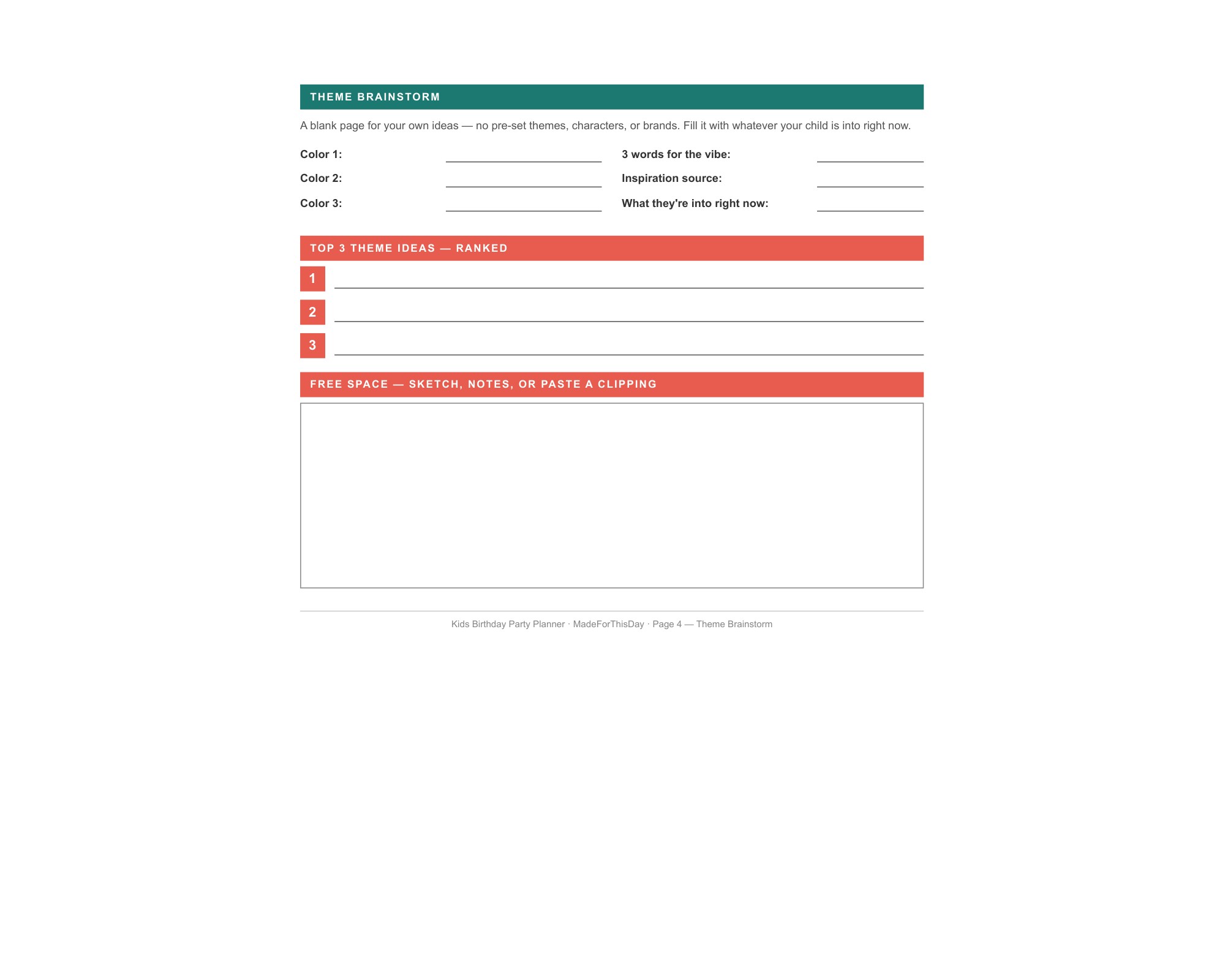 THEME BRAINSTORM

A blank page for your own ideas — no pre-set themes, characters, or brands. Fill it with whatever your child is into right now.

Color 1: ____

Color 2: ____

Color 3: ____

3 words for the vibe: ____

Inspiration source: ____

What they're into right now: ____

TOP 3 THEME IDEAS — RANKED

1 ____

2 ____

3 ____

FREE SPACE — SKETCH, NOTES, OR PASTE A CLIPPING

Kids Birthday Party Planner · MadeForThisDay · Page 4 — Theme Brainstorm